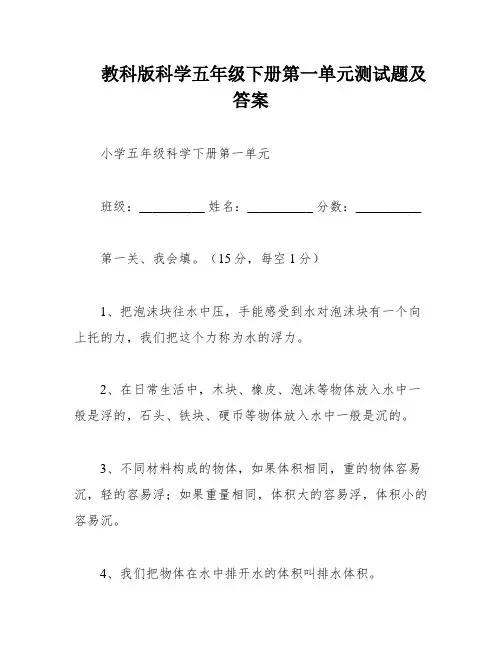 教科版科学五年级下册第一单元测试题及答案

小学五年级科学下册第一单元

班级：__________ 姓名：__________ 分数：__________

第一关、我会填。（15分，每空1分）

1、把泡沫块往水中压，手能感受到水对泡沫块有一个向上托的力，我们把这个力称为水的浮力。

2、在日常生活中，木块、橡皮、泡沫等物体放入水中一般是浮的，石头、铁块、硬币等物体放入水中一般是沉的。

3、不同材料构成的物体，如果体积相同，重的物体容易沉，轻的容易浮；如果重量相同，体积大的容易浮，体积小的容易沉。

4、我们把物体在水中排开水的体积叫排水体积。